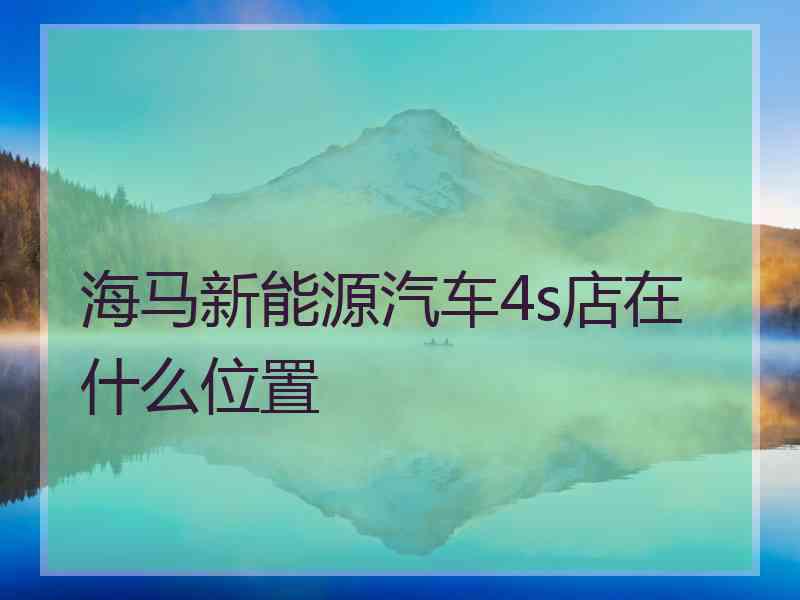 海马新能源汽车4s店在什么位置